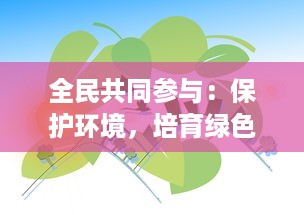 全民共同参与：保护环境，培育绿色